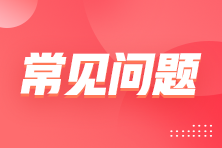 常见问题